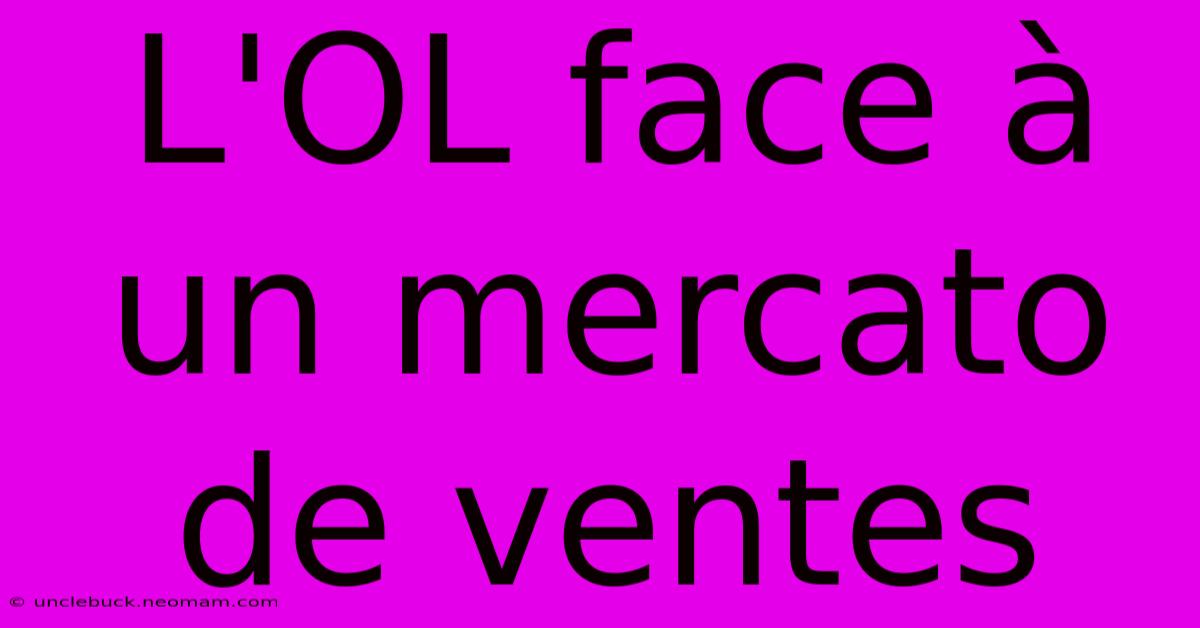 L'OL face à un mercato de ventes

© unclebuck.neomam.com